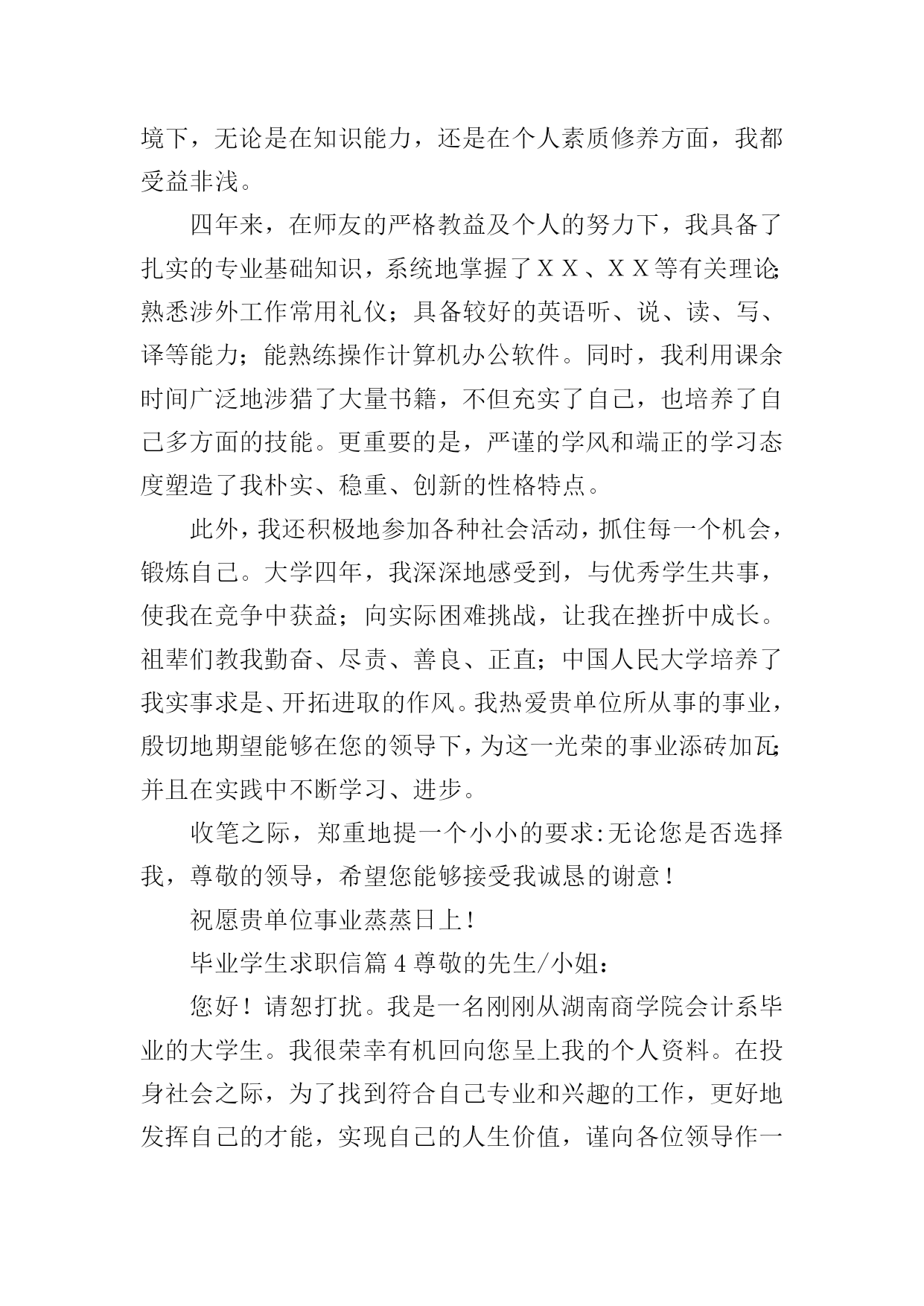 境下，无论是在知识能力，还是在个人素质修养方面，我都受益非浅。

四年来，在师友的严格教益及个人的努力下，我具备了扎实的专业基础知识，系统地掌握了ＸＸ、ＸＸ等有关理论;熟悉涉外工作常用礼仪；具备较好的英语听、说、读、写、译等能力；能熟练操作计算机办公软件。同时，我利用课余时间广泛地涉猎了大量书籍，不但充实了自己，也培养了自己多方面的技能。更重要的是，严谨的学风和端正的学习态度塑造了我朴实、稳重、创新的性格特点。

此外，我还积极地参加各种社会活动，抓住每一个机会，锻炼自己。大学四年，我深深地感受到，与优秀学生共事，使我在竞争中获益；向实际困难挑战，让我在挫折中成长。祖辈们教我勤奋、尽责、善良、正直；中国人民大学培养了我实事求是、开拓进取的作风。我热爱贵单位所从事的事业，殷切地期望能够在您的领导下，为这一光荣的事业添砖加瓦;并且在实践中不断学习、进步。

收笔之际，郑重地提一个小小的要求:无论您是否选择我，尊敬的领导，希望您能够接受我诚恳的谢意！

祝愿贵单位事业蒸蒸日上！

毕业学生求职信篇４尊敬的先生/小姐：

您好！请恕打扰。我是一名刚刚从湖南商学院会计系毕业的大学生。我很荣幸有机回向您呈上我的个人资料。在投身社会之际，为了找到符合自己专业和兴趣的工作，更好地发挥自己的才能，实现自己的人生价值，谨向各位领导作一